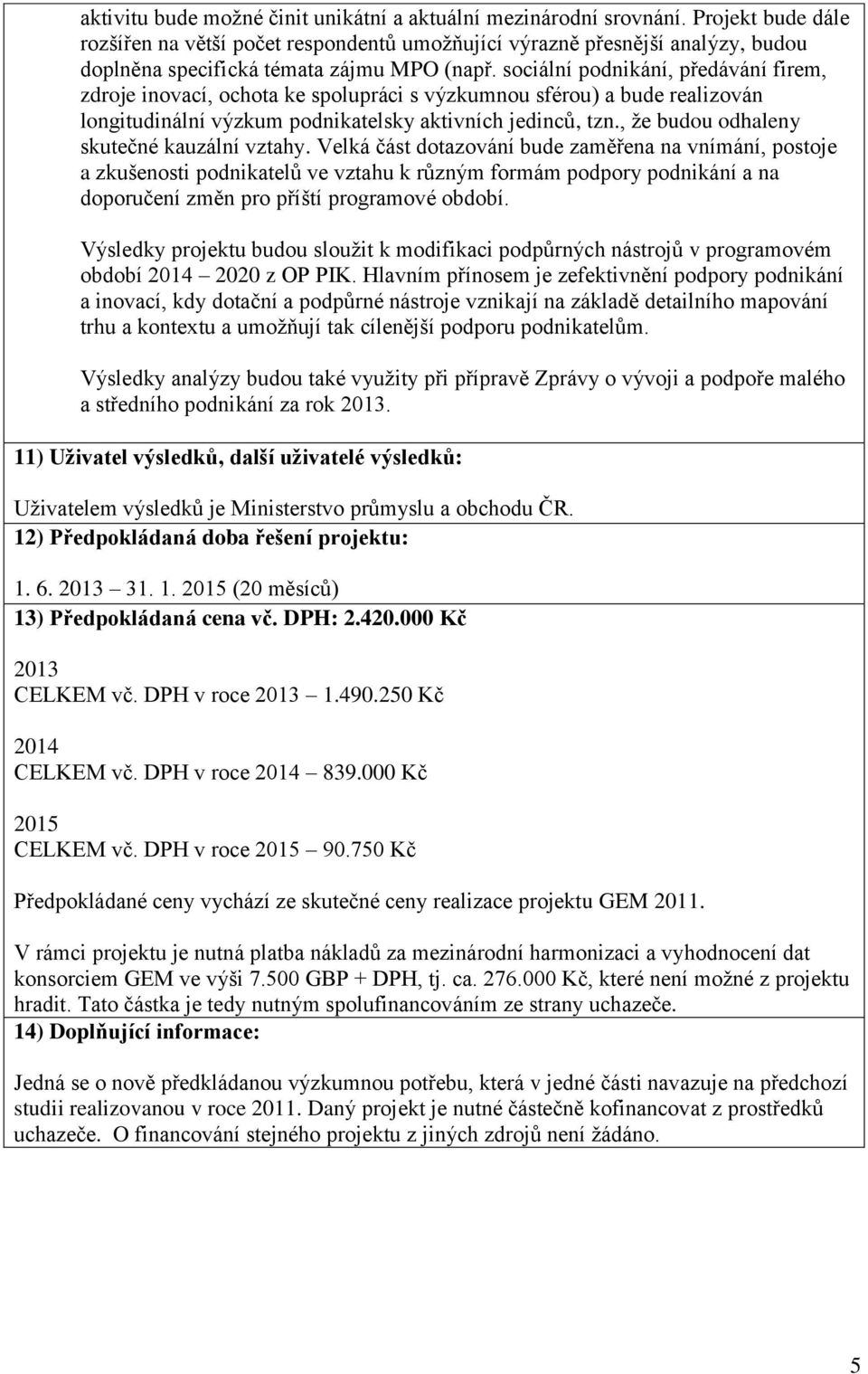 aktivitu bude možné činit unikátní a aktuální mezinárodní srovnání. Projekt bude dále rozšířen na větší počet respondentů umožňující výrazně přesnější analýzy, budou doplněna specifická témata zájmu MPO (např. sociální podnikání, předávání firem, zdroje inovací, ochota ke spolupráci s výzkumnou sférou) a bude realizován longitudinální výzkum podnikatelsky aktivních jedinců, tzn., že budou odhaleny skutečné kauzální vztahy. Velká část dotazování bude zaměřena na vnímání, postoje a zkušenosti podnikatelů ve vztahu k různým formám podpory podnikání a na doporučení změn pro příští programové období.

Výsledky projektu budou sloužit k modifikaci podpůrných nástrojů v programovém období 2014 2020 z OP PIK. Hlavním přínosem je zefektivnění podpory podnikání a inovací, kdy dotační a podpůrné nástroje vznikají na základě detailního mapování trhu a kontextu a umožňují tak cílenější podporu podnikatelům.

Výsledky analýzy budou také využity při přípravě Zprávy o vývoji a podpoře malého a středního podnikání za rok 2013.

11) Uživatel výsledků, další uživatelé výsledků:

Uživatelem výsledků je Ministerstvo průmyslu a obchodu ČR.

12) Předpokládaná doba řešení projektu:

1. 6. 2013 31. 1. 2015 (20 měsíců)

13) Předpokládaná cena vč. DPH: 2.420.000 Kč

2013
CELKEM vč. DPH v roce 2013 1.490.250 Kč

2014
CELKEM vč. DPH v roce 2014 839.000 Kč

2015
CELKEM vč. DPH v roce 2015 90.750 Kč

Předpokládané ceny vychází ze skutečné ceny realizace projektu GEM 2011.

V rámci projektu je nutná platba nákladů za mezinárodní harmonizaci a vyhodnocení dat konsorciem GEM ve výši 7.500 GBP + DPH, tj. ca. 276.000 Kč, které není možné z projektu hradit. Tato částka je tedy nutným spolufinancováním ze strany uchazeče.

14) Doplňující informace:

Jedná se o nově předkládanou výzkumnou potřebu, která v jedné části navazuje na předchozí studii realizovanou v roce 2011. Daný projekt je nutné částečně kofinancovat z prostředků uchazeče. O financování stejného projektu z jiných zdrojů není žádáno.

5